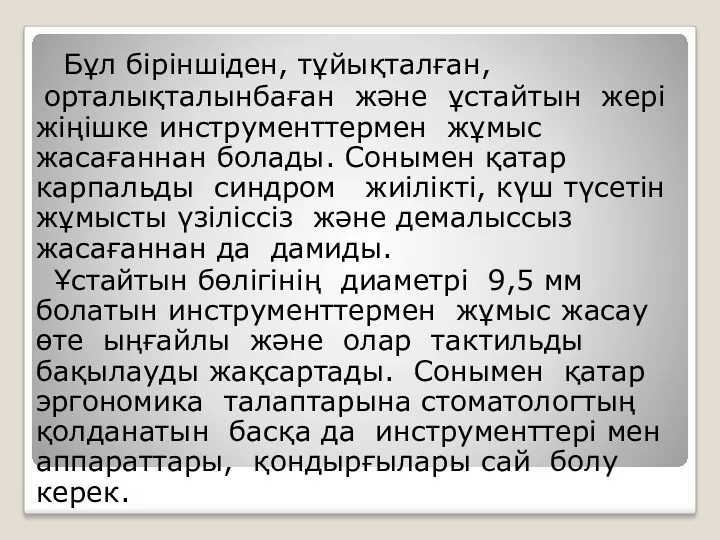 Бұл біріншіден, тұйықталған, орталықталынбаған және ұстайтын жері жіңішке инструменттермен жұмыс жасағаннан болады. Сонымен қатар карпальды синдром жиілікті, күш түсетін жұмысты үзіліссіз және демалыссыз жасағаннан да дамиды.

Ұстайтын бөлігінің диаметрі 9,5 мм болатын инструменттермен жұмыс жасау өте ыңғайлы және олар тактильды бақылауды жақсартады. Сонымен қатар эргономика талаптарына стоматологтың қолданатын басқа да инструменттері мен аппараттары, қондырғылары сай болу керек.